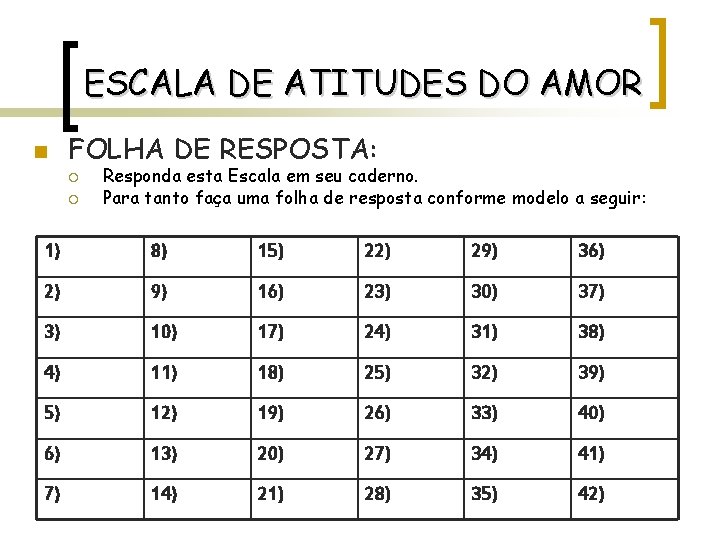 ESCALA DE ATITUDES DO AMOR

FOLHA DE RESPOSTA:

Responda esta Escala em seu caderno.

Para tanto faça uma folha de resposta conforme modelo a seguir:

| 1) | 8) | 15) | 22) | 29) | 36) |
|---|---|---|---|---|---|
| 2) | 9) | 16) | 23) | 30) | 37) |
| 3) | 10) | 17) | 24) | 31) | 38) |
| 4) | 11) | 18) | 25) | 32) | 39) |
| 5) | 12) | 19) | 26) | 33) | 40) |
| 6) | 13) | 20) | 27) | 34) | 41) |
| 7) | 14) | 21) | 28) | 35) | 42) |